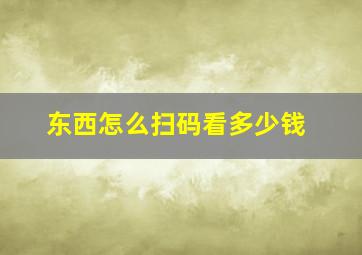 东西怎么扫码看多少钱